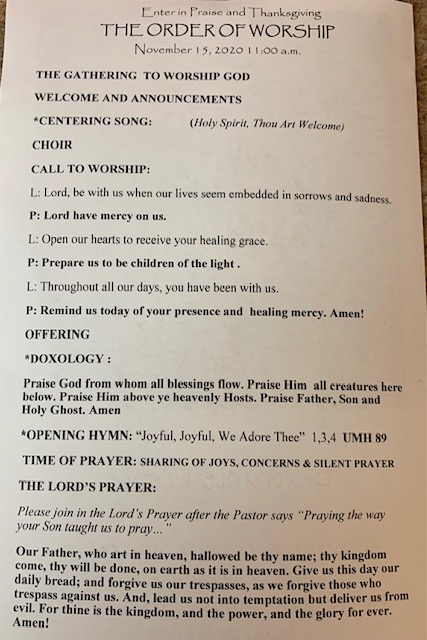 Enter in Praise and Thanksgiving
THE ORDER OF WORSHIP
November 15, 2020 11:00 a.m.

THE GATHERING TO WORSHIP GOD

WELCOME AND ANNOUNCEMENTS

*CENTERING SONG: (Holy Spirit, Thou Art Welcome)

CHOIR

CALL TO WORSHIP:

L: Lord, be with us when our lives seem embedded in sorrows and sadness.

P: Lord have mercy on us.

L: Open our hearts to receive your healing grace.

P: Prepare us to be children of the light .

L: Throughout all our days, you have been with us.

P: Remind us today of your presence and healing mercy. Amen!

OFFERING

*DOXOLOGY :

Praise God from whom all blessings flow. Praise Him all creatures here below. Praise Him above ye heavenly Hosts. Praise Father, Son and Holy Ghost. Amen

*OPENING HYMN: "Joyful, Joyful, We Adore Thee" 1,3,4 UMH 89

TIME OF PRAYER: SHARING OF JOYS, CONCERNS & SILENT PRAYER

THE LORD'S PRAYER:

Please join in the Lord's Prayer after the Pastor says "Praying the way your Son taught us to pray..."

Our Father, who art in heaven, hallowed be thy name; thy kingdom come, thy will be done, on earth as it is in heaven. Give us this day our daily bread; and forgive us our trespasses, as we forgive those who trespass against us. And, lead us not into temptation but deliver us from evil. For thine is the kingdom, and the power, and the glory for ever. Amen!